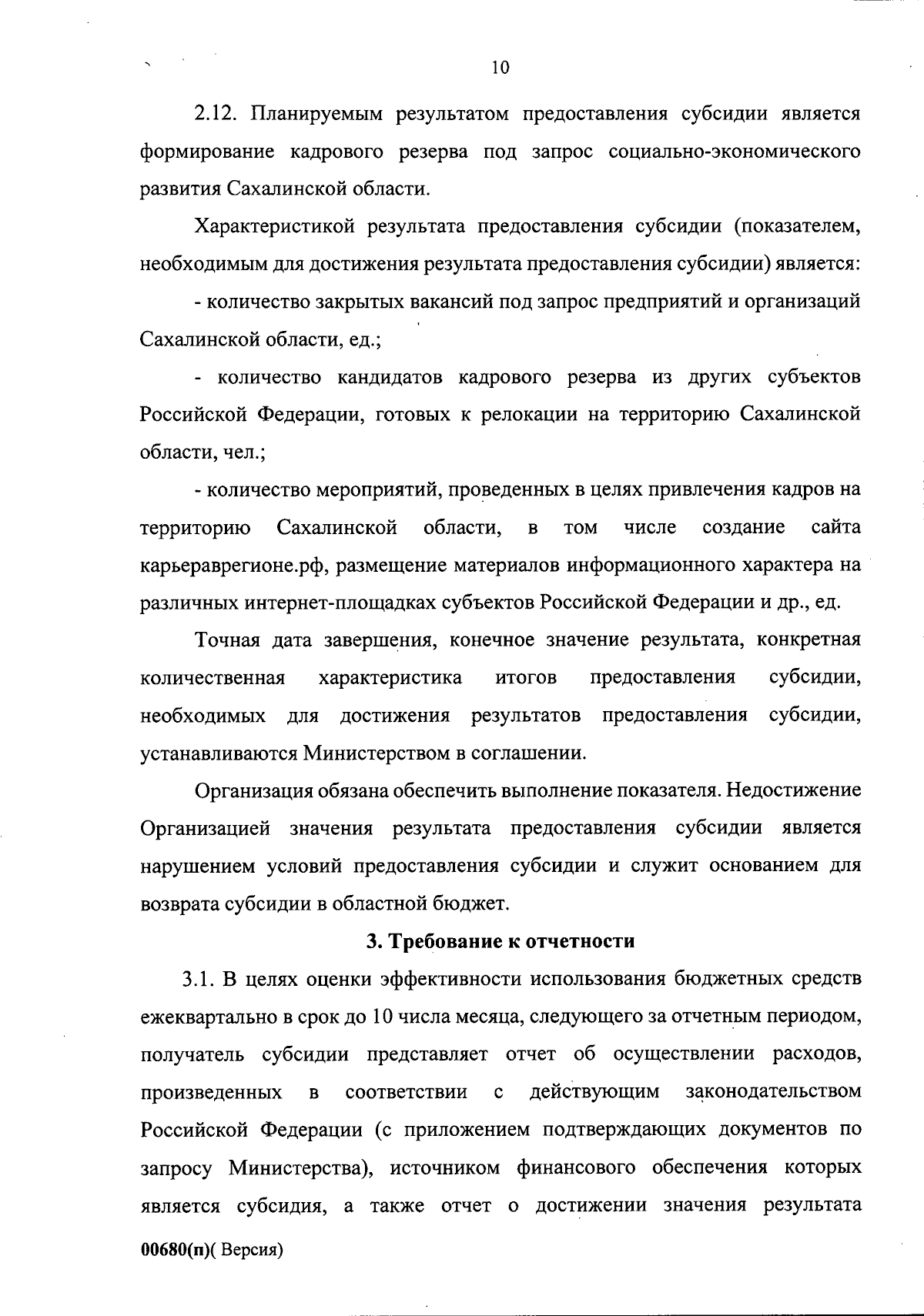 10

2.12. Планируемым результатом предоставления субсидии является формирование кадрового резерва под запрос социально-экономического развития Сахалинской области.

Характеристикой результата предоставления субсидии (показателем, необходимым для достижения результата предоставления субсидии) является:

- количество закрытых вакансий под запрос предприятий и организаций Сахалинской области, ед.;

- количество кандидатов кадрового резерва из других субъектов Российской Федерации, готовых к релокации на территорию Сахалинской области, чел.;

- количество мероприятий, проведенных в целях привлечения кадров на территорию Сахалинской области, в том числе создание сайта карьераврегионе.рф, размещение материалов информационного характера на различных интернет-площадках субъектов Российской Федерации и др., ед.

Точная дата завершения, конечное значение результата, конкретная количественная характеристика итогов предоставления субсидии, необходимых для достижения результатов предоставления субсидии, устанавливаются Министерством в соглашении.

Организация обязана обеспечить выполнение показателя. Недостижение Организацией значения результата предоставления субсидии является нарушением условий предоставления субсидии и служит основанием для возврата субсидии в областной бюджет.

3. Требование к отчетности

3.1. В целях оценки эффективности использования бюджетных средств ежеквартально в срок до 10 числа месяца, следующего за отчетным периодом, получатель субсидии представляет отчет об осуществлении расходов, произведенных в соответствии с действующим законодательством Российской Федерации (с приложением подтверждающих документов по запросу Министерства), источником финансового обеспечения которых является субсидия, а также отчет о достижении значения результата

00680(п)( Версия)